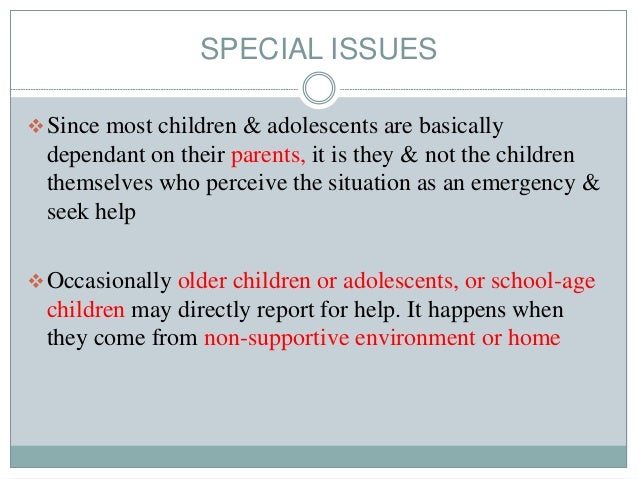 SPECIAL ISSUES

❖ Since most children & adolescents are basically dependant on their parents, it is they & not the children themselves who perceive the situation as an emergency & seek help

❖ Occasionally older children or adolescents, or school-age children may directly report for help. It happens when they come from non-supportive environment or home